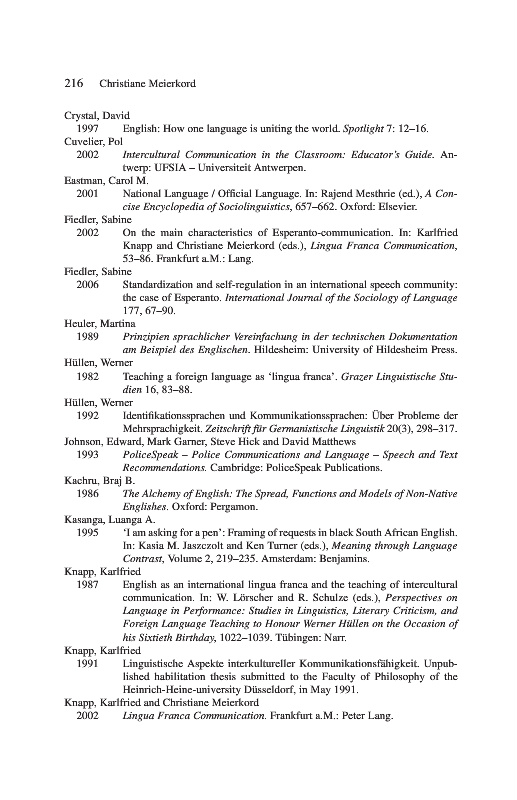 216 Christiane Meierkord

Crystal, David
1997 English: How one language is uniting the world. Spotlight 7: 12–16.
Cuvelier, Pol
2002 Intercultural Communication in the Classroom: Educator's Guide. Antwerp: UFSIA – Universiteit Antwerpen.
Eastman, Carol M.
2001 National Language / Official Language. In: Rajend Mesthrie (ed.), A Concise Encyclopedia of Sociolinguistics, 657–662. Oxford: Elsevier.
Fiedler, Sabine
2002 On the main characteristics of Esperanto-communication. In: Karlfried Knapp and Christiane Meierkord (eds.), Lingua Franca Communication, 53–86. Frankfurt a.M.: Lang.
Fiedler, Sabine
2006 Standardization and self-regulation in an international speech community: the case of Esperanto. International Journal of the Sociology of Language 177, 67–90.
Heuler, Martina
1989 Prinzipien sprachlicher Vereinfachung in der technischen Dokumentation am Beispiel des Englischen. Hildesheim: University of Hildesheim Press.
Hüllen, Werner
1982 Teaching a foreign language as 'lingua franca'. Grazer Linguistische Studien 16, 83–88.
Hüllen, Werner
1992 Identifikationssprachen und Kommunikationssprachen: Über Probleme der Mehrsprachigkeit. Zeitschrift für Germanistische Linguistik 20(3), 298–317.
Johnson, Edward, Mark Garner, Steve Hick and David Matthews
1993 PoliceSpeak – Police Communications and Language – Speech and Text Recommendations. Cambridge: PoliceSpeak Publications.
Kachru, Braj B.
1986 The Alchemy of English: The Spread, Functions and Models of Non-Native Englishes. Oxford: Pergamon.
Kasanga, Luanga A.
1995 'I am asking for a pen': Framing of requests in black South African English. In: Kasia M. Jaszczolt and Ken Turner (eds.), Meaning through Language Contrast, Volume 2, 219–235. Amsterdam: Benjamins.
Knapp, Karlfried
1987 English as an international lingua franca and the teaching of intercultural communication. In: W. Lörscher and R. Schulze (eds.), Perspectives on Language in Performance: Studies in Linguistics, Literary Criticism, and Foreign Language Teaching to Honour Werner Hüllen on the Occasion of his Sixtieth Birthday, 1022–1039. Tübingen: Narr.
Knapp, Karlfried
1991 Linguistische Aspekte interkultureller Kommunikationsfähigkeit. Unpublished habilitation thesis submitted to the Faculty of Philosophy of the Heinrich-Heine-university Düsseldorf, in May 1991.
Knapp, Karlfried and Christiane Meierkord
2002 Lingua Franca Communication. Frankfurt a.M.: Peter Lang.